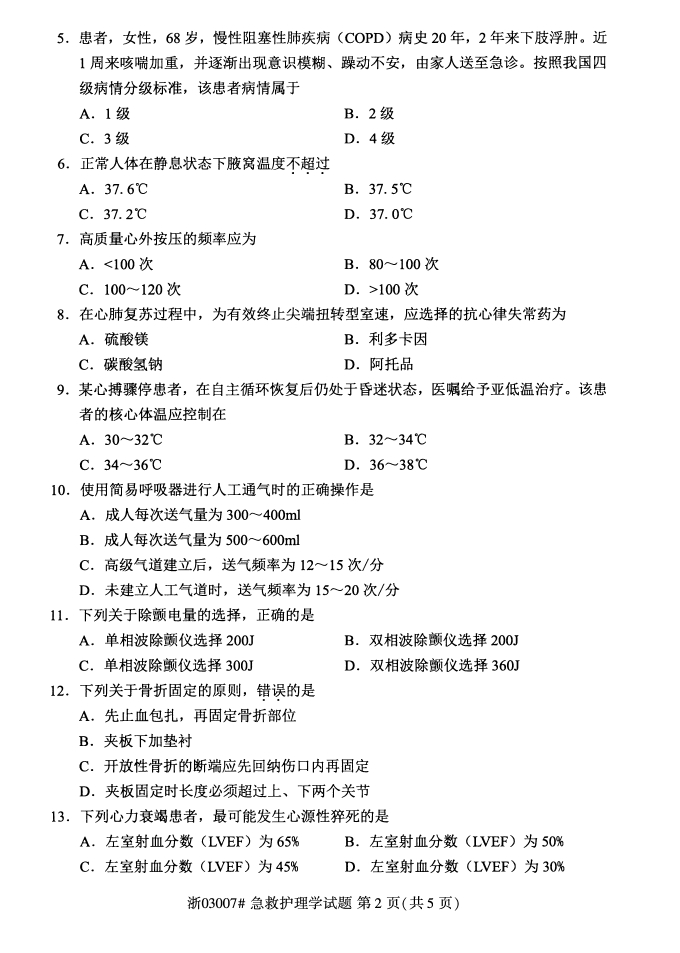 5.患者，女性，68岁，慢性阻塞性肺疾病（COPD）病史20年，2年来下肢浮肿。近1周来咳喘加重，并逐渐出现意识模糊、躁动不安，由家人送至急诊。按照我国四级病情分级标准，该患者病情属于

A.1级 B.2级

C.3级 D.4级

6.正常人体在静息状态下腋窝温度不超过

A.37.6℃ B.37.5℃

C.37.2℃ D.37.0℃

7.高质量心外按压的频率应为

A.<100次 B.80～100次

C.100～120次 D.>100次

8.在心肺复苏过程中，为有效终止尖端扭转型室速，应选择的抗心律失常药为

A.硫酸镁 B.利多卡因

C.碳酸氢钠 D.阿托品

9.某心搏骤停患者，在自主循环恢复后仍处于昏迷状态，医嘱给予亚低温治疗。该患者的核心体温应控制在

A.30～32℃ B.32～34℃

C.34～36℃ D.36～38℃

10.使用简易呼吸器进行人工通气时的正确操作是

A.成人每次送气量为300～400ml

B.成人每次送气量为500～600ml

C.高级气道建立后，送气频率为12～15次/分

D.未建立人工气道时，送气频率为15～20次/分

11.下列关于除颤电量的选择，正确的是

A.单相波除颤仪选择200J B.双相波除颤仪选择200J

C.单相波除颤仪选择300J D.双相波除颤仪选择360J

12.下列关于骨折固定的原则，错误的是

A.先止血包扎，再固定骨折部位

B.夹板下加垫衬

C.开放性骨折的断端应先回纳伤口内再固定

D.夹板固定时长度必须超过上、下两个关节

13.下列心力衰竭患者，最可能发生心源性猝死的是

A.左室射血分数（LVEF）为65% B.左室射血分数（LVEF）为50%

C.左室射血分数（LVEF）为45% D.左室射血分数（LVEF）为30%

浙03007#急救护理学试题 第2页(共5页)